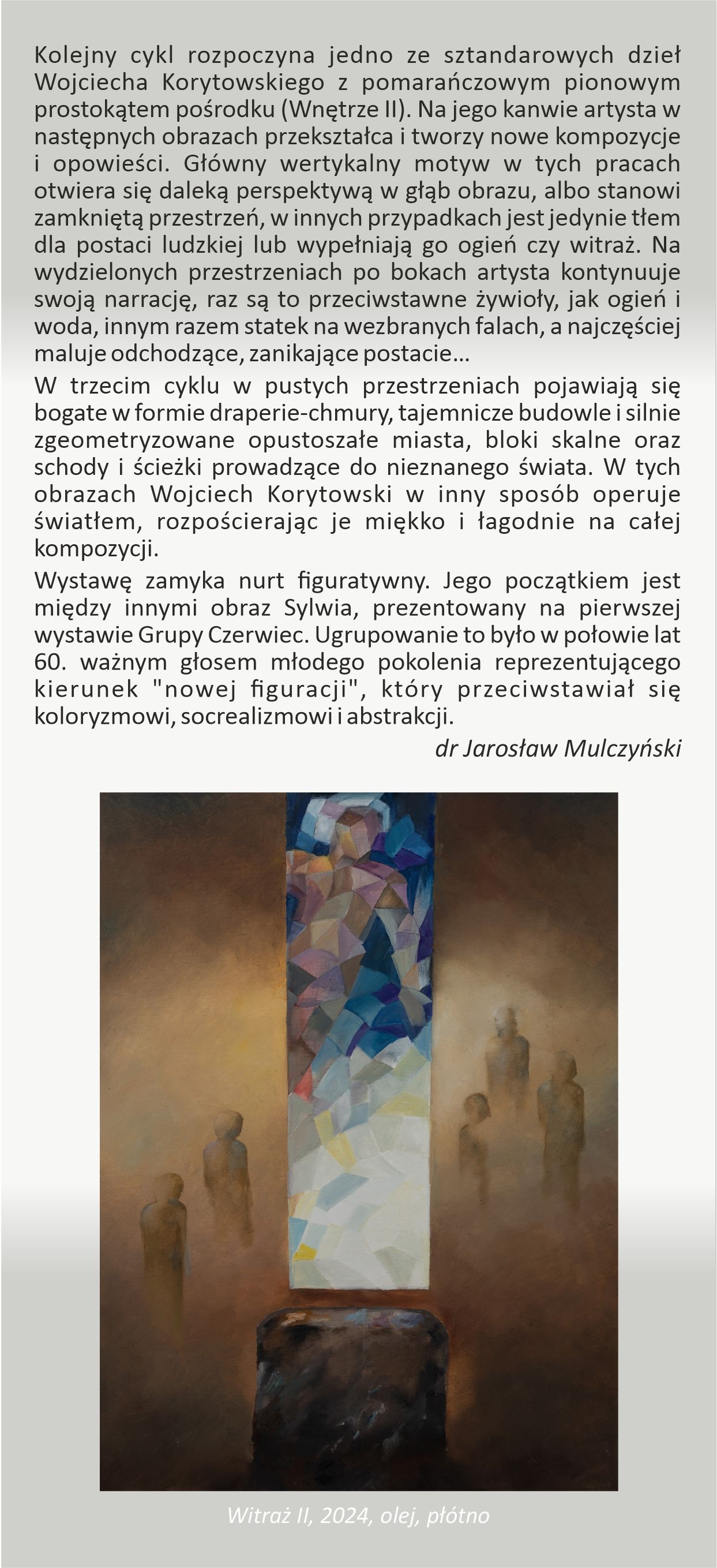 Kolejny cykl rozpoczyna jedno ze sztandarowych dzieł Wojciecha Korytowskiego z pomarańczowym pionowym prostokątem pośrodku (Wnętrze II). Na jego kanwie artysta w następnych obrazach przekształca i tworzy nowe kompozycje i opowieści. Główny wertykalny motyw w tych pracach otwiera się daleką perspektywą w głąb obrazu, albo stanowi zamkniętą przestrzeń, w innych przypadkach jest jedynie tłem dla postaci ludzkiej lub wypełniają go ogień czy witraż. Na wydzielonych przestrzeniach po bokach artysta kontynuuje swoją narrację, raz są to przeciwstawne żywioły, jak ogień i woda, innym razem statek na wezbranych falach, a najczęściej maluje odchodzące, zanikające postacie…

W trzecim cyklu w pustych przestrzeniach pojawiają się bogate w formie draperie-chmury, tajemnicze budowle i silnie zgeometryzowane opustoszałe miasta, bloki skalne oraz schody i ścieżki prowadzące do nieznanego świata. W tych obrazach Wojciech Korytowski w inny sposób operuje światłem, rozpościerając je miękko i łagodnie na całej kompozycji.

Wystawę zamyka nurt figuratywny. Jego początkiem jest między innymi obraz Sylwia, prezentowany na pierwszej wystawie Grupy Czerwiec. Ugrupowanie to było w połowie lat 60. ważnym głosem młodego pokolenia reprezentującego kierunek "nowej figuracji", który przeciwstawiał się koloryzmowi, socrealizmowi i abstrakcji.

dr Jarosław Mulczyński

Witraż II, 2024, olej, płótno